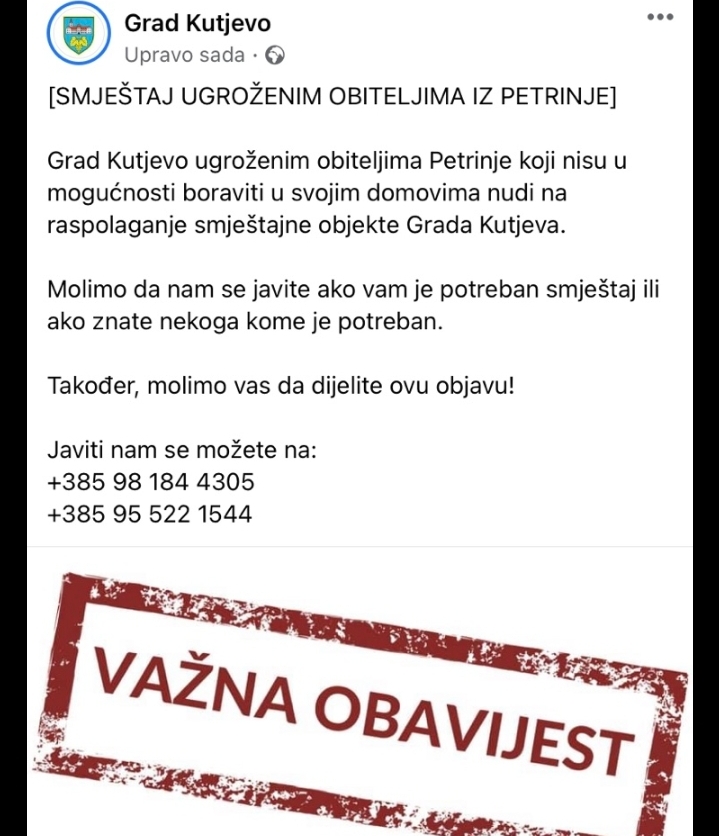 Grad Kutjevo
Upravo sada ·

[SMJEŠTAJ UGROŽENIM OBITELJIMA IZ PETRINJE]

Grad Kutjevo ugroženim obiteljima Petrinje koji nisu u mogućnosti boraviti u svojim domovima nudi na raspolaganje smještajne objekte Grada Kutjeva.

Molimo da nam se javite ako vam je potreban smještaj ili ako znate nekoga kome je potreban.

Također, molimo vas da dijelite ovu objavu!

Javiti nam se možete na:
+385 98 184 4305
+385 95 522 1544

VAŽNA OBAVIJEST